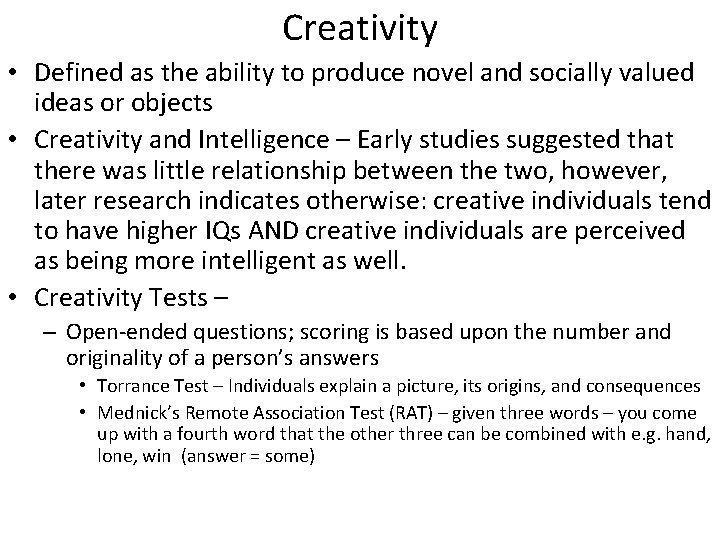 Creativity

• Defined as the ability to produce novel and socially valued ideas or objects

• Creativity and Intelligence – Early studies suggested that there was little relationship between the two, however, later research indicates otherwise: creative individuals tend to have higher IQs AND creative individuals are perceived as being more intelligent as well.

• Creativity Tests –

– Open-ended questions; scoring is based upon the number and originality of a person's answers

• Torrance Test – Individuals explain a picture, its origins, and consequences

• Mednick's Remote Association Test (RAT) – given three words – you come up with a fourth word that the other three can be combined with e.g. hand, lone, win (answer = some)